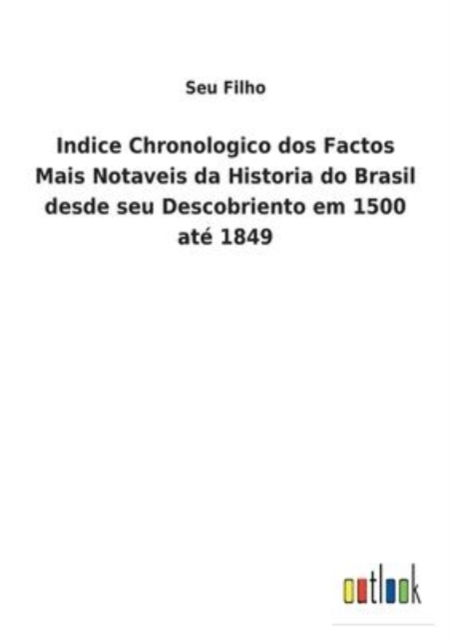 Seu Filho

Indice Chronologico dos Factos Mais Notaveis da Historia do Brasil desde seu Descobriento em 1500 até 1849

outlook